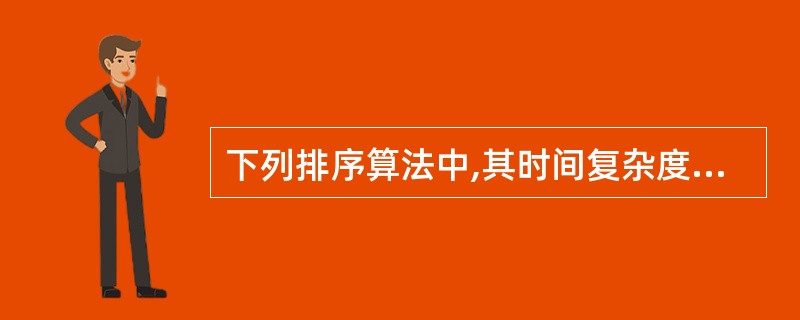 下列排序算法中,其时间复杂度...